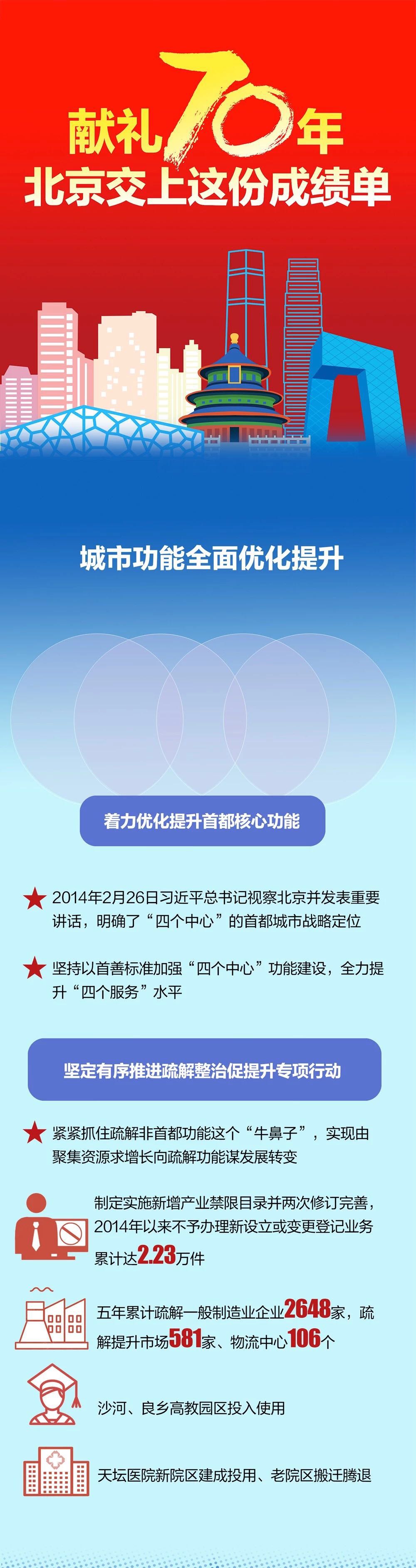 献礼70年
北京交上这份成绩单

城市功能全面优化提升

着力优化提升首都核心功能

2014年2月26日习近平总书记视察北京并发表重要讲话，明确了“四个中心”的首都城市战略定位

坚持以首善标准加强“四个中心”功能建设，全力提升“四个服务”水平

坚定有序推进疏解整治促提升专项行动

紧紧抓住疏解非首都功能这个“牛鼻子”，实现由聚集资源求增长向疏解功能谋发展转变

制定实施新增产业禁限目录并两次修订完善，2014年以来不予办理新设立或变更登记业务累计达2.23万件

五年累计疏解一般制造业企业2648家，疏解提升市场581家、物流中心106个

沙河、良乡高教园区投入使用

天坛医院新院区建成投用、老院区搬迁腾退